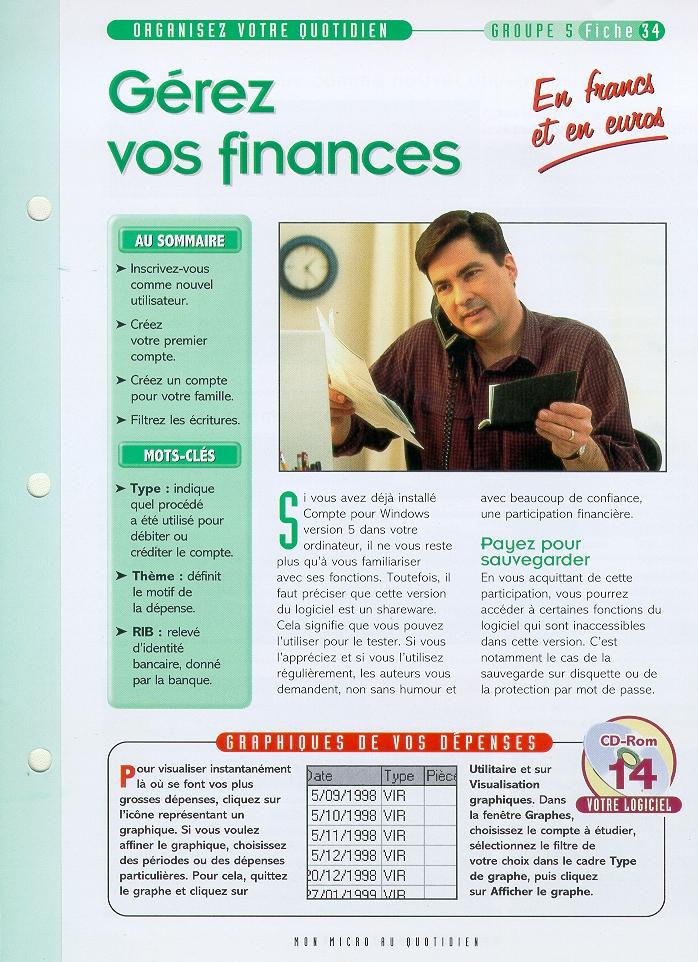 ORGANISEZ VOTRE QUOTIDIEN

GROUPE 5 Fiche 34

Gérez vos finances

En francs et en euros

AU SOMMAIRE

➤ Inscrivez-vous comme nouvel utilisateur.

➤ Créez votre premier compte.

➤ Créez un compte pour votre famille.

➤ Filtrez les écritures.

MOTS-CLÉS

➤ Type : indique quel procédé a été utilisé pour débiter ou créditer le compte.

➤ Thème : définit le motif de la dépense.

➤ RIB : relevé d'identité bancaire, donné par la banque.

Si vous avez déjà installé Compte pour Windows version 5 dans votre ordinateur, il ne vous reste plus qu'à vous familiariser avec ses fonctions. Toutefois, il faut préciser que cette version du logiciel est un shareware. Cela signifie que vous pouvez l'utiliser pour le tester. Si vous l'appréciez et si vous l'utilisez régulièrement, les auteurs vous demandent, non sans humour et avec beaucoup de confiance, une participation financière.

Payez pour sauvegarder

En vous acquittant de cette participation, vous pourrez accéder à certaines fonctions du logiciel qui sont inaccessibles dans cette version. C'est notamment le cas de la sauvegarde sur disquette ou de la protection par mot de passe.

GRAPHIQUES DE VOS DÉPENSES

CD-Rom 14 VOTRE LOGICIEL

Pour visualiser instantanément là où se font vos plus grosses dépenses, cliquez sur l'icône représentant un graphique. Si vous voulez affiner le graphique, choisissez des périodes ou des dépenses particulières. Pour cela, quittez le graphe et cliquez sur

| Date | Type | Pièce |
|---|---|---|
| 5/09/1998 | VIR | |
| 5/10/1998 | VIR | |
| 5/11/1998 | VIR | |
| 5/12/1998 | VIR | |
| 20/12/1998 | VIR | |
| 27/01/1999 | VIR | |

Utilitaire et sur Visualisation graphiques. Dans la fenêtre Graphes, choisissez le compte à étudier, sélectionnez le filtre de votre choix dans le cadre Type de graphe, puis cliquez sur Afficher le graphe.

MON MICRO AU QUOTIDIEN